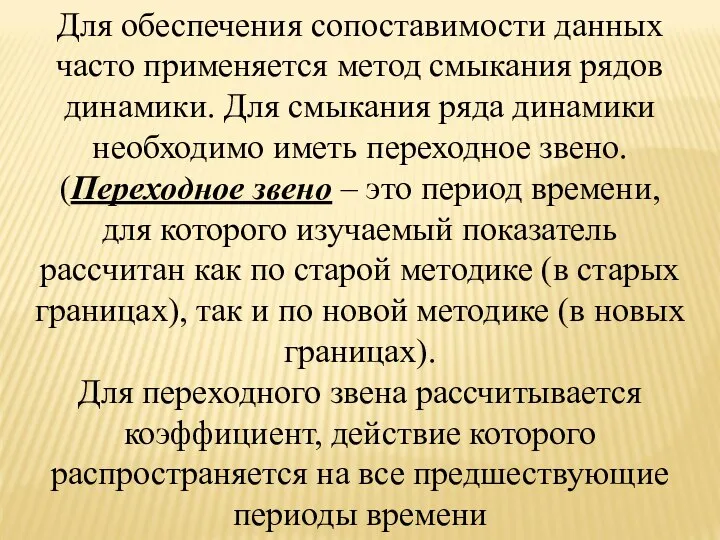 Для обеспечения сопоставимости данных часто применяется метод смыкания рядов динамики. Для смыкания ряда динамики необходимо иметь переходное звено. (Переходное звено – это период времени, для которого изучаемый показатель рассчитан как по старой методике (в старых границах), так и по новой методике (в новых границах).
Для переходного звена рассчитывается коэффициент, действие которого распространяется на все предшествующие периоды времени